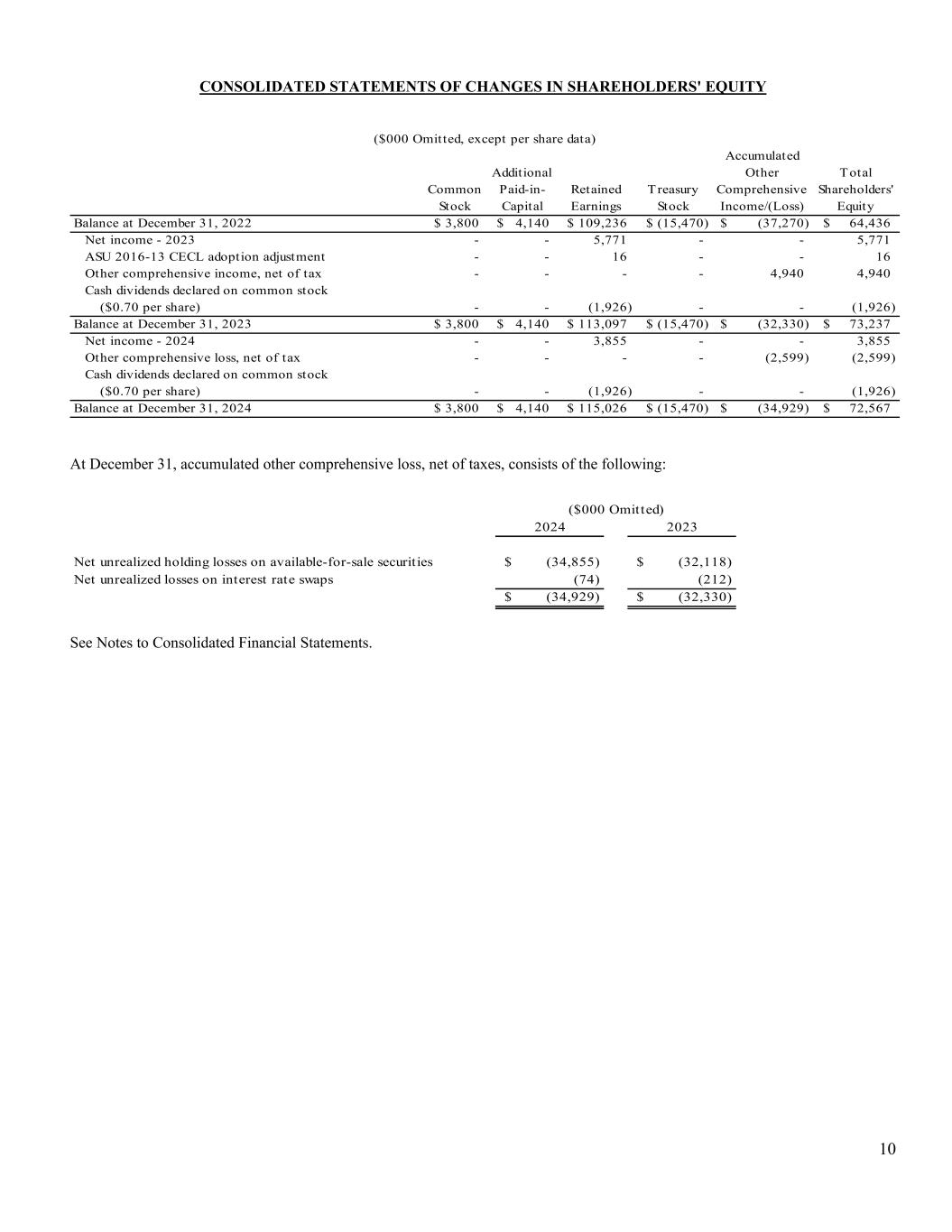 CONSOLIDATED STATEMENTS OF CHANGES IN SHAREHOLDERS' EQUITY

($000 Omitted, except per share data)

| | Common Stock | Additional Paid-in-Capital | Retained Earnings | Treasury Stock | Accumulated Other Comprehensive Income/(Loss) | Total Shareholders' Equity |
|---|---|---|---|---|---|---|
| Balance at December 31, 2022 | $ 3,800 | $ 4,140 | $ 109,236 | $ (15,470) | $ (37,270) | $ 64,436 |
| Net income - 2023 | - | - | 5,771 | - | - | 5,771 |
| ASU 2016-13 CECL adoption adjustment | - | - | 16 | - | - | 16 |
| Other comprehensive income, net of tax | - | - | - | - | 4,940 | 4,940 |
| Cash dividends declared on common stock ($0.70 per share) | - | - | (1,926) | - | - | (1,926) |
| Balance at December 31, 2023 | $ 3,800 | $ 4,140 | $ 113,097 | $ (15,470) | $ (32,330) | $ 73,237 |
| Net income - 2024 | - | - | 3,855 | - | - | 3,855 |
| Other comprehensive loss, net of tax | - | - | - | - | (2,599) | (2,599) |
| Cash dividends declared on common stock ($0.70 per share) | - | - | (1,926) | - | - | (1,926) |
| Balance at December 31, 2024 | $ 3,800 | $ 4,140 | $ 115,026 | $ (15,470) | $ (34,929) | $ 72,567 |

At December 31, accumulated other comprehensive loss, net of taxes, consists of the following:

($000 Omitted)

| | 2024 | 2023 |
|---|---|---|
| Net unrealized holding losses on available-for-sale securities | $ (34,855) | $ (32,118) |
| Net unrealized losses on interest rate swaps | (74) | (212) |
| | $ (34,929) | $ (32,330) |

See Notes to Consolidated Financial Statements.

10